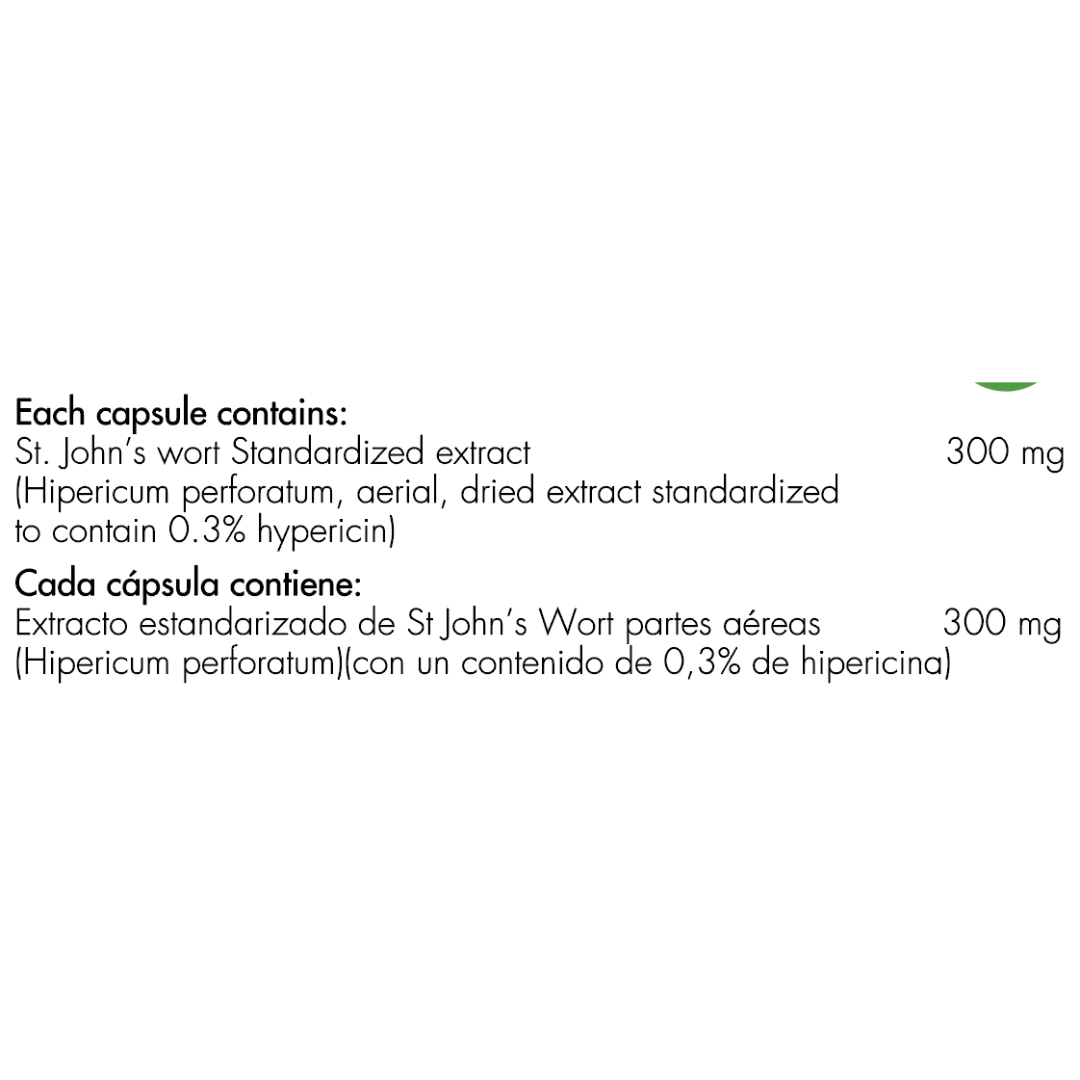 Each capsule contains:
St. John's wort Standardized extract 300 mg
(Hipericum perforatum, aerial, dried extract standardized to contain 0.3% hypericin)

Cada cápsula contiene:
Extracto estandarizado de St John's Wort partes aéreas 300 mg
(Hipericum perforatum)(con un contenido de 0,3% de hipericina)